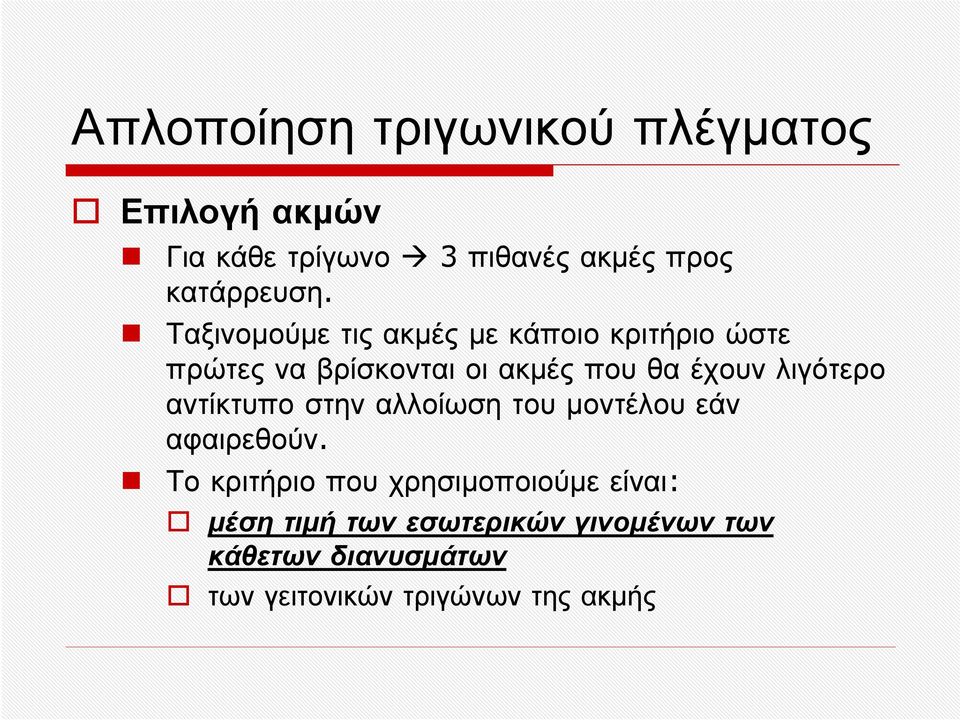 Απλοποίηση τριγωνικού πλέγματος

Επιλογή ακμών

Για κάθε τρίγωνο → 3 πιθανές ακμές προς κατάρρευση.

Ταξινομούμε τις ακμές με κάποιο κριτήριο ώστε πρώτες να βρίσκονται οι ακμές που θα έχουν λιγότερο αντίκτυπο στην αλλοίωση του μοντέλου εάν αφαιρεθούν.

Το κριτήριο που χρησιμοποιούμε είναι:

μέση τιμή των εσωτερικών γινομένων των κάθετων διανυσμάτων

των γειτονικών τριγώνων της ακμής